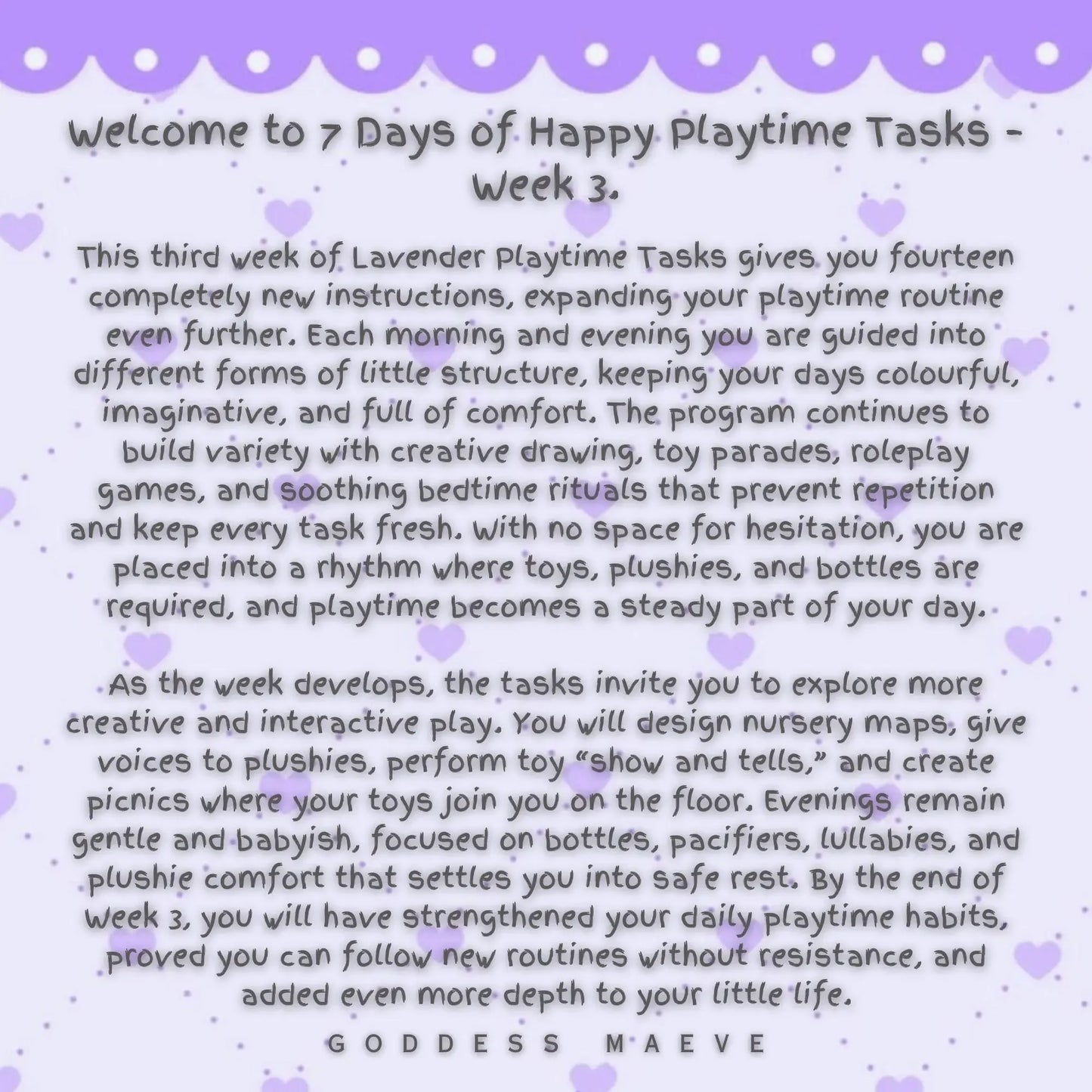 Welcome to 7 Days of Happy Playtime Tasks - Week 3.

This third week of Lavender Playtime Tasks gives you fourteen completely new instructions, expanding your playtime routine even further. Each morning and evening you are guided into different forms of little structure, keeping your days colourful, imaginative, and full of comfort. The program continues to build variety with creative drawing, toy parades, roleplay games, and soothing bedtime rituals that prevent repetition and keep every task fresh. With no space for hesitation, you are placed into a rhythm where toys, plushies, and bottles are required, and playtime becomes a steady part of your day.

As the week develops, the tasks invite you to explore more creative and interactive play. You will design nursery maps, give voices to plushies, perform toy "show and tells," and create picnics where your toys join you on the floor. Evenings remain gentle and babyish, focused on bottles, pacifiers, lullabies, and plushie comfort that settles you into safe rest. By the end of Week 3, you will have strengthened your daily playtime habits, proved you can follow new routines without resistance, and added even more depth to your little life.

GODDESS MAEVE